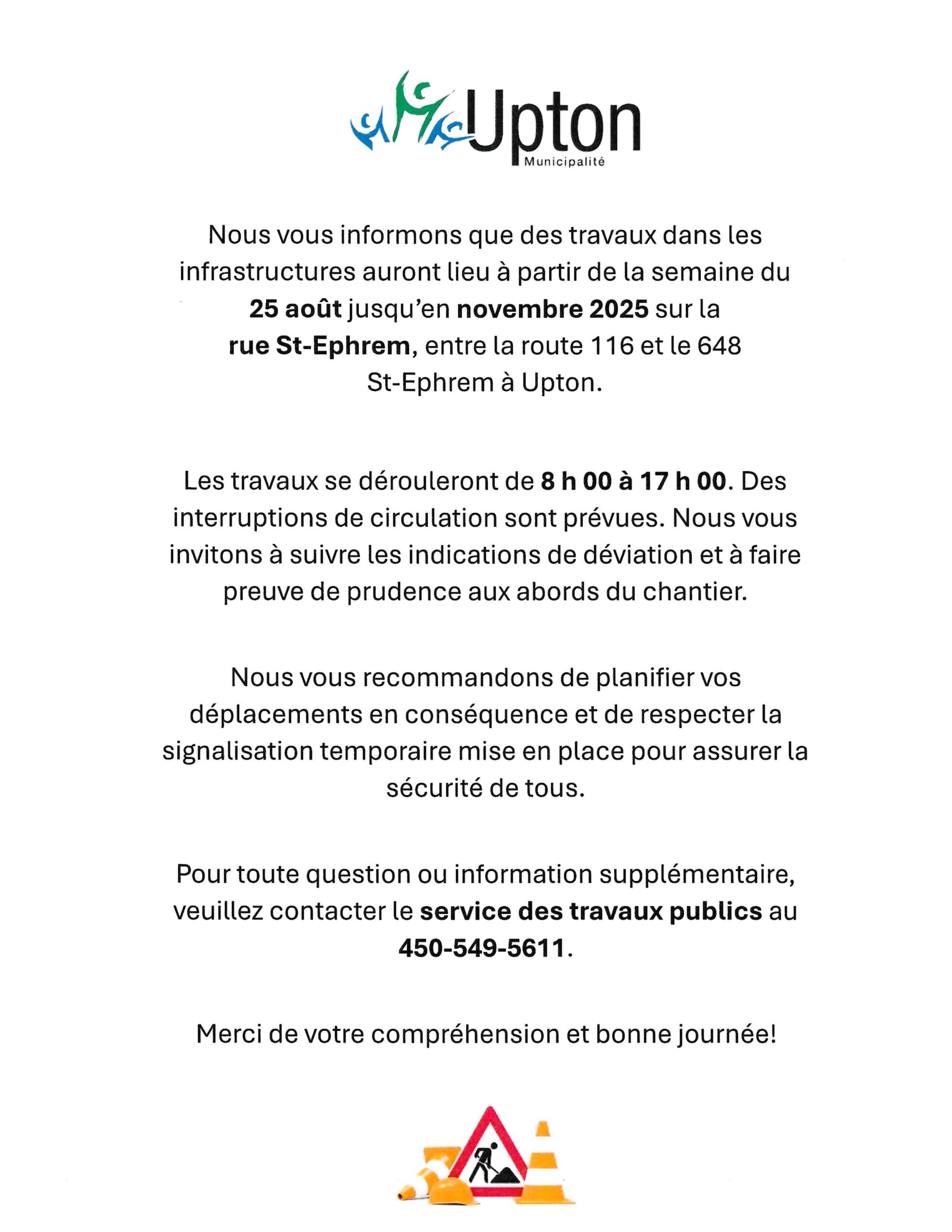 Upton
Municipalité

Nous vous informons que des travaux dans les infrastructures auront lieu à partir de la semaine du 25 août jusqu'en novembre 2025 sur la rue St-Ephrem, entre la route 116 et le 648 St-Ephrem à Upton.

Les travaux se dérouleront de 8 h 00 à 17 h 00. Des interruptions de circulation sont prévues. Nous vous invitons à suivre les indications de déviation et à faire preuve de prudence aux abords du chantier.

Nous vous recommandons de planifier vos déplacements en conséquence et de respecter la signalisation temporaire mise en place pour assurer la sécurité de tous.

Pour toute question ou information supplémentaire, veuillez contacter le service des travaux publics au 450-549-5611.

Merci de votre compréhension et bonne journée!